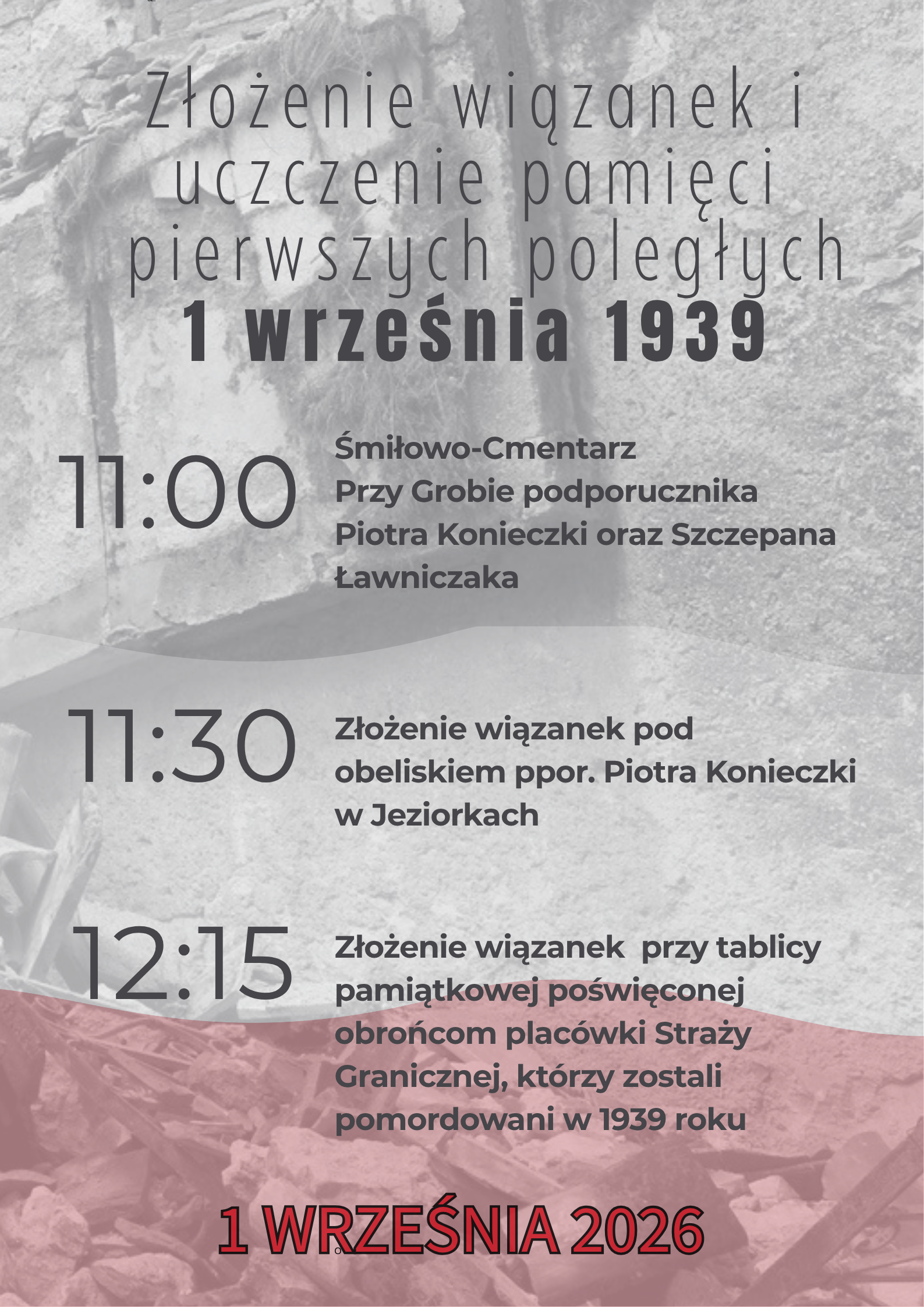 Złożenie wiązanek i uczczenie pamięci pierwszych poległych
1 września 1939

11:00 Śmiłowo-Cmentarz Przy Grobie podporucznika Piotra Konieczki oraz Szczepana Ławniczaka

11:30 Złożenie wiązanek pod obeliskiem ppor. Piotra Konieczki w Jeziorkach

12:15 Złożenie wiązanek przy tablicy pamiątkowej poświęconej obrońcom placówki Straży Granicznej, którzy zostali pomordowani w 1939 roku

1 WRZEŚNIA 2026